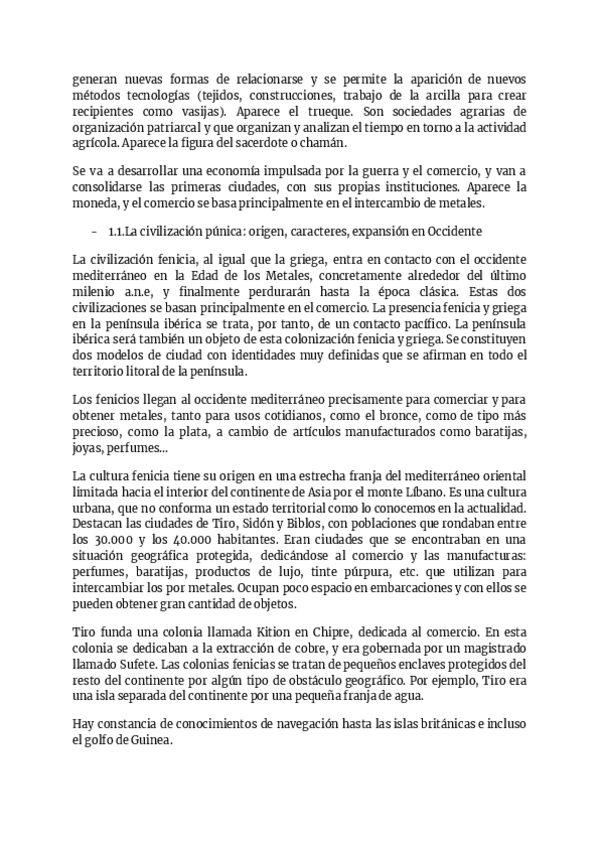 generan nuevas formas de relacionarse y se permite la aparición de nuevos métodos tecnologías (tejidos, construcciones, trabajo de la arcilla para crear recipientes como vasijas). Aparece el trueque. Son sociedades agrarias de organización patriarcal y que organizan y analizan el tiempo en torno a la actividad agrícola. Aparece la figura del sacerdote o chamán.

Se va a desarrollar una economía impulsada por la guerra y el comercio, y van a consolidarse las primeras ciudades, con sus propias instituciones. Aparece la moneda, y el comercio se basa principalmente en el intercambio de metales.

- 1.1.La civilización púnica: origen, caracteres, expansión en Occidente

La civilización fenicia, al igual que la griega, entra en contacto con el occidente mediterráneo en la Edad de los Metales, concretamente alrededor del último milenio a.n.e, y finalmente perdurarán hasta la época clásica. Estas dos civilizaciones se basan principalmente en el comercio. La presencia fenicia y griega en la península ibérica se trata, por tanto, de un contacto pacífico. La península ibérica será también un objeto de esta colonización fenicia y griega. Se constituyen dos modelos de ciudad con identidades muy definidas que se afirman en todo el territorio litoral de la península.

Los fenicios llegan al occidente mediterráneo precisamente para comerciar y para obtener metales, tanto para usos cotidianos, como el bronce, como de tipo más precioso, como la plata, a cambio de artículos manufacturados como baratijas, joyas, perfumes...

La cultura fenicia tiene su origen en una estrecha franja del mediterráneo oriental limitada hacia el interior del continente de Asia por el monte Líbano. Es una cultura urbana, que no conforma un estado territorial como lo conocemos en la actualidad. Destacan las ciudades de Tiro, Sidón y Biblos, con poblaciones que rondaban entre los 30.000 y los 40.000 habitantes. Eran ciudades que se encontraban en una situación geográfica protegida, dedicándose al comercio y las manufacturas: perfumes, baratijas, productos de lujo, tinte púrpura, etc. que utilizan para intercambiar los por metales. Ocupan poco espacio en embarcaciones y con ellos se pueden obtener gran cantidad de objetos.

Tiro funda una colonia llamada Kition en Chipre, dedicada al comercio. En esta colonia se dedicaban a la extracción de cobre, y era gobernada por un magistrado llamado Sufete. Las colonias fenicias se tratan de pequeños enclaves protegidos del resto del continente por algún tipo de obstáculo geográfico. Por ejemplo, Tiro era una isla separada del continente por una pequeña franja de agua.

Hay constancia de conocimientos de navegación hasta las islas británicas e incluso el golfo de Guinea.